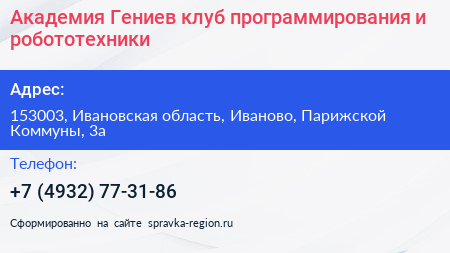 Академия Гениев клуб программирования и робототехники

Адрес:

153003, Ивановская область, Иваново, Парижской Коммуны, 3а

Телефон:

+7 (4932) 77-31-86

Сформированно на сайте spravka-region.ru